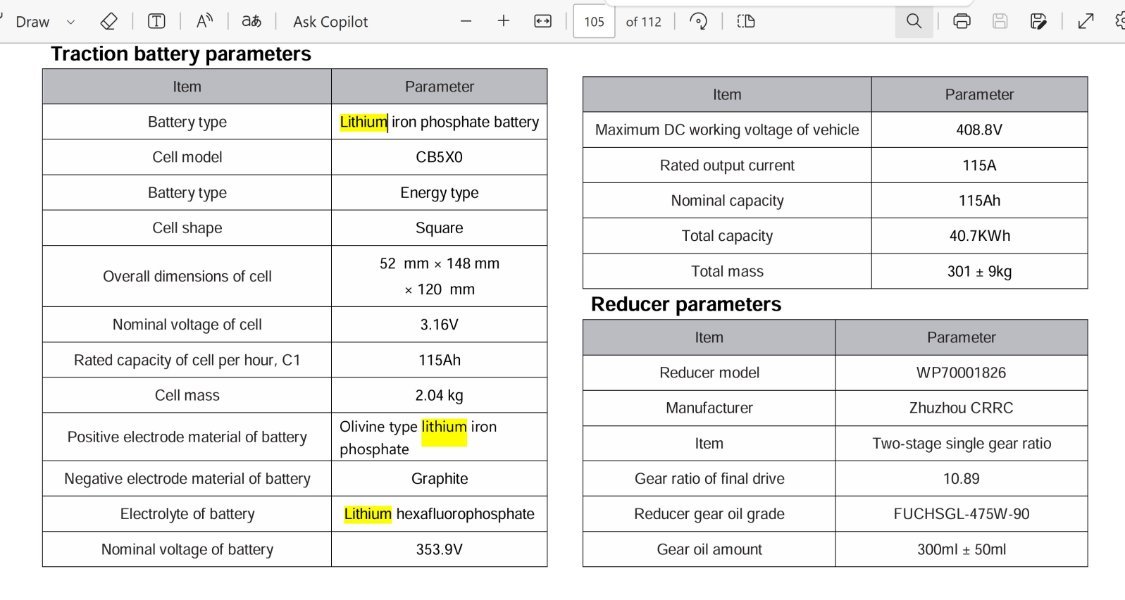 Draw Ask Copilot 105 of 112

**Traction battery parameters**

| Item | Parameter |
|---|---|
| Battery type | Lithium iron phosphate battery |
| Cell model | CB5X0 |
| Battery type | Energy type |
| Cell shape | Square |
| Overall dimensions of cell | 52 mm × 148 mm × 120 mm |
| Nominal voltage of cell | 3.16V |
| Rated capacity of cell per hour, C1 | 115Ah |
| Cell mass | 2.04 kg |
| Positive electrode material of battery | Olivine type lithium iron phosphate |
| Negative electrode material of battery | Graphite |
| Electrolyte of battery | Lithium hexafluorophosphate |
| Nominal voltage of battery | 353.9V |

| Item | Parameter |
|---|---|
| Maximum DC working voltage of vehicle | 408.8V |
| Rated output current | 115A |
| Nominal capacity | 115Ah |
| Total capacity | 40.7KWh |
| Total mass | 301 ± 9kg |

**Reducer parameters**

| Item | Parameter |
|---|---|
| Reducer model | WP70001826 |
| Manufacturer | Zhuzhou CRRC |
| Item | Two-stage single gear ratio |
| Gear ratio of final drive | 10.89 |
| Reducer gear oil grade | FUCHSGL-475W-90 |
| Gear oil amount | 300ml ± 50ml |